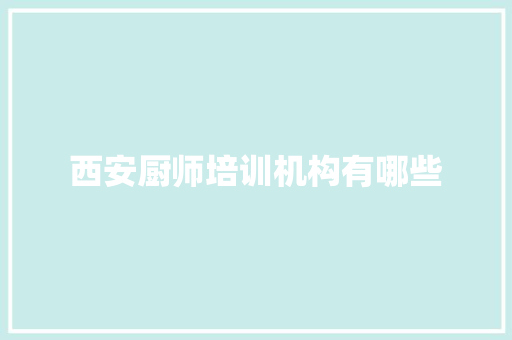 西安厨师培训机构有哪些